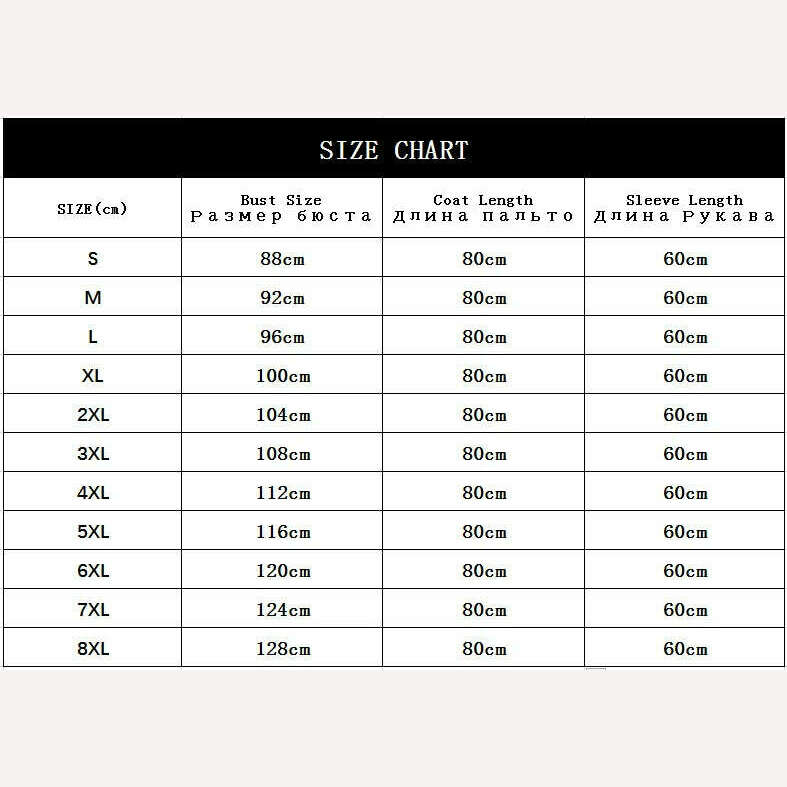 SIZE CHART

| SIZE(cm) | Bust Size Размер бюста | Coat Length Длина пальто | Sleeve Length Длина Рукава |
|---|---|---|---|
| S | 88cm | 80cm | 60cm |
| M | 92cm | 80cm | 60cm |
| L | 96cm | 80cm | 60cm |
| XL | 100cm | 80cm | 60cm |
| 2XL | 104cm | 80cm | 60cm |
| 3XL | 108cm | 80cm | 60cm |
| 4XL | 112cm | 80cm | 60cm |
| 5XL | 116cm | 80cm | 60cm |
| 6XL | 120cm | 80cm | 60cm |
| 7XL | 124cm | 80cm | 60cm |
| 8XL | 128cm | 80cm | 60cm |